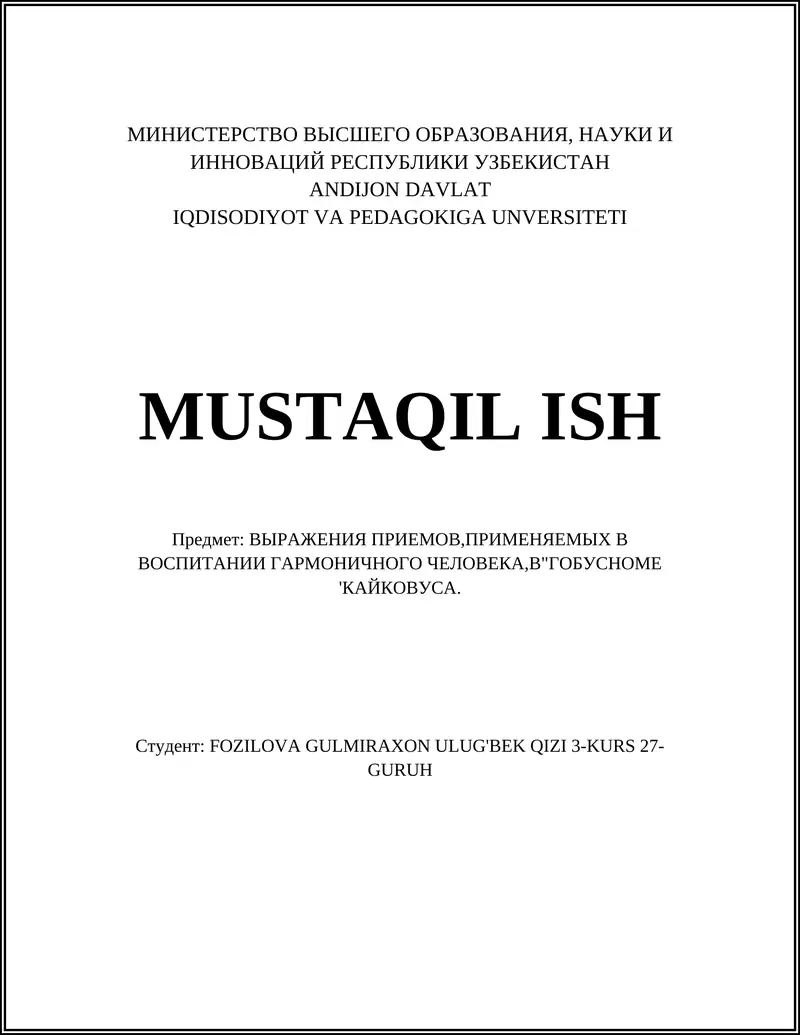 МИНИСТЕРСТВО ВЫСШЕГО ОБРАЗОВАНИЯ, НАУКИ И ИННОВАЦИЙ РЕСПУБЛИКИ УЗБЕКИСТАН
ANDIJON DAVLAT
IQDISODIYOT VA PEDAGOKIGA UNVERSITETI

MUSTAQIL ISH

Предмет: ВЫРАЖЕНИЯ ПРИЕМОВ,ПРИМЕНЯЕМЫХ В ВОСПИТАНИИ ГАРМОНИЧНОГО ЧЕЛОВЕКА,В"ГОБУСНОМЕ 'КАЙКОВУСА.

Студент: FOZILOVA GULMIRAXON ULUG'BEK QIZI 3-KURS 27-GURUH